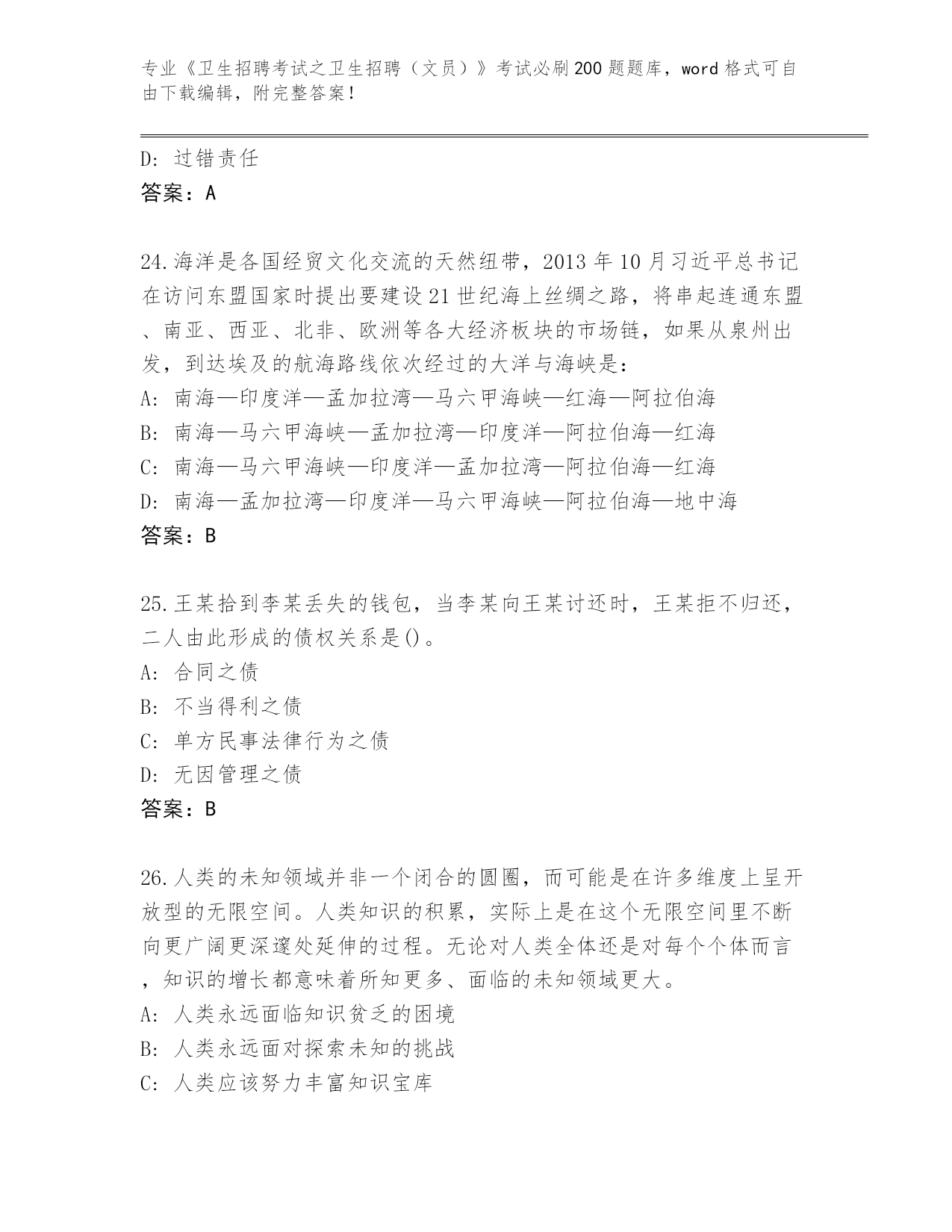 专业《卫生招聘考试之卫生招聘（文员）》考试必刷200题题库，word格式可自由下载编辑，附完整答案！

D: 过错责任
答案：A

24.海洋是各国经贸文化交流的天然纽带，2013年10月习近平总书记在访问东盟国家时提出要建设21世纪海上丝绸之路，将串起连通东盟、南亚、西亚、北非、欧洲等各大经济板块的市场链，如果从泉州出发，到达埃及的航海路线依次经过的大洋与海峡是：
A: 南海—印度洋—孟加拉湾—马六甲海峡—红海—阿拉伯海
B: 南海—马六甲海峡—孟加拉湾—印度洋—阿拉伯海—红海
C: 南海—马六甲海峡—印度洋—孟加拉湾—阿拉伯海—红海
D: 南海—孟加拉湾—印度洋—马六甲海峡—阿拉伯海—地中海
答案：B

25.王某拾到李某丢失的钱包，当李某向王某讨还时，王某拒不归还，二人由此形成的债权关系是()。
A: 合同之债
B: 不当得利之债
C: 单方民事法律行为之债
D: 无因管理之债
答案：B

26.人类的未知领域并非一个闭合的圆圈，而可能是在许多维度上呈开放型的无限空间。人类知识的积累，实际上是在这个无限空间里不断向更广阔更深邃处延伸的过程。无论对人类全体还是对每个个体而言，知识的增长都意味着所知更多、面临的未知领域更大。
A: 人类永远面临知识贫乏的困境
B: 人类永远面对探索未知的挑战
C: 人类应该努力丰富知识宝库